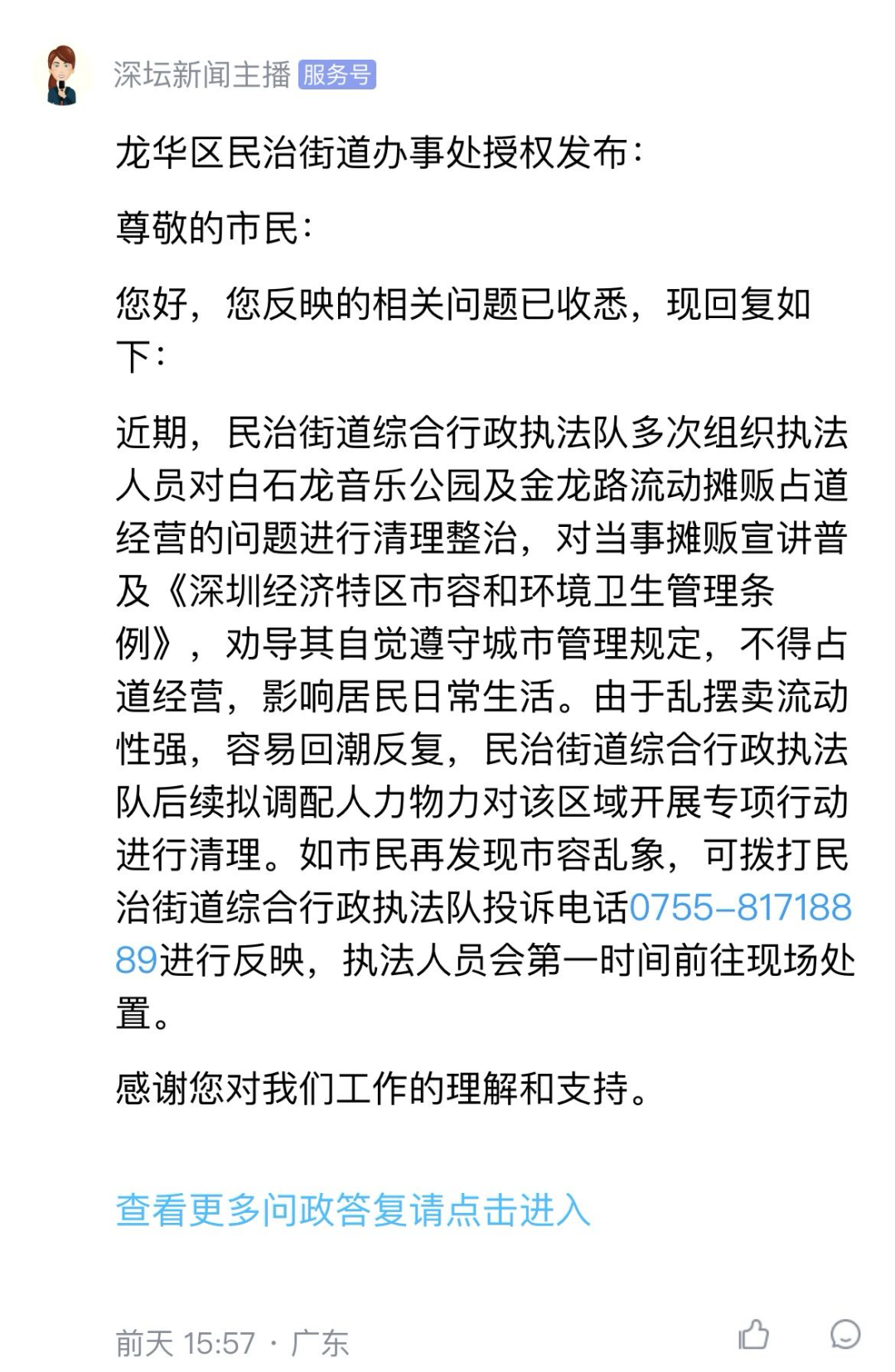 深坛新闻主播 服务号

龙华区民治街道办事处授权发布：

尊敬的市民：

您好，您反映的相关问题已收悉，现回复如下：

近期，民治街道综合行政执法队多次组织执法人员对白石龙音乐公园及金龙路流动摊贩占道经营的问题进行清理整治，对当事摊贩宣讲普及《深圳经济特区市容和环境卫生管理条例》，劝导其自觉遵守城市管理规定，不得占道经营，影响居民日常生活。由于乱摆卖流动性强，容易回潮反复，民治街道综合行政执法队后续拟调配人力物力对该区域开展专项行动进行清理。如市民再发现市容乱象，可拨打民治街道综合行政执法队投诉电话0755-81718889进行反映，执法人员会第一时间前往现场处置。

感谢您对我们工作的理解和支持。

查看更多问政答复请点击进入

前天 15:57 · 广东